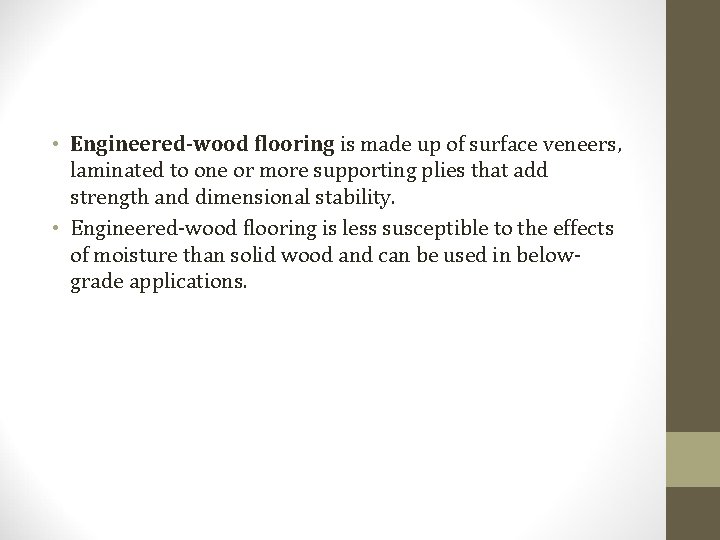 • Engineered-wood flooring is made up of surface veneers, laminated to one or more supporting plies that add strength and dimensional stability.
• Engineered-wood flooring is less susceptible to the effects of moisture than solid wood and can be used in below-grade applications.